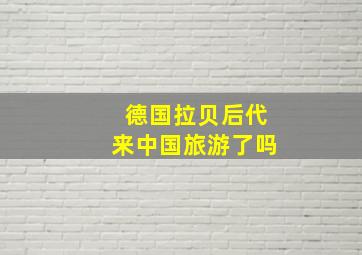 德国拉贝后代
来中国旅游了吗